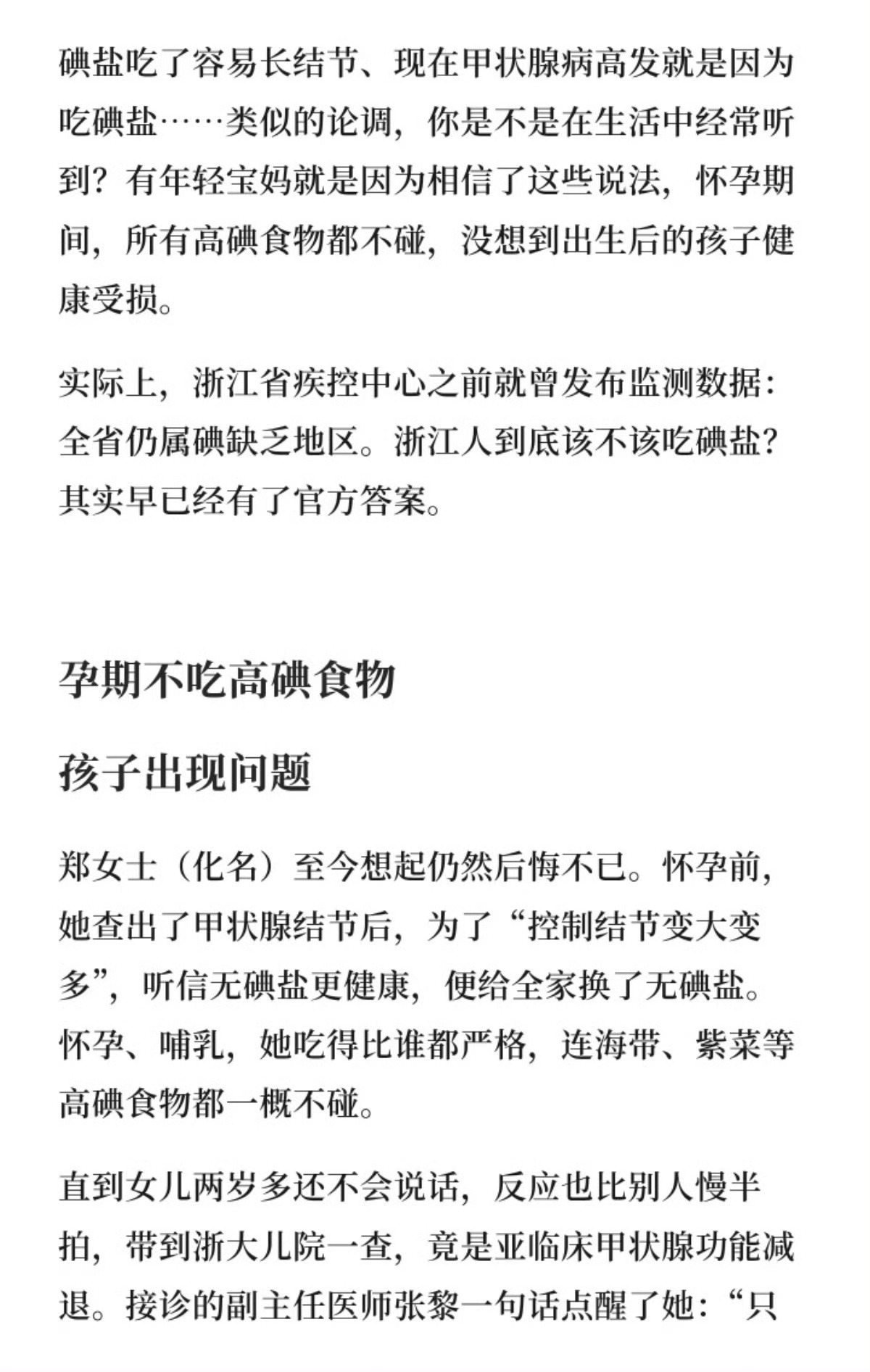 碘盐吃了容易长结节、现在甲状腺病高发就是因为吃碘盐……类似的论调，你是不是在生活中经常听到？有年轻宝妈就是因为相信了这些说法，怀孕期间，所有高碘食物都不碰，没想到出生后的孩子健康受损。

实际上，浙江省疾控中心之前就曾发布监测数据：全省仍属碘缺乏地区。浙江人到底该不该吃碘盐？其实早已经有了官方答案。

孕期不吃高碘食物

孩子出现问题

郑女士（化名）至今想起仍然后悔不已。怀孕前，她查出了甲状腺结节后，为了“控制结节变大变多”，听信无碘盐更健康，便给全家换了无碘盐。怀孕、哺乳，她吃得比谁都严格，连海带、紫菜等高碘食物都一概不碰。

直到女儿两岁多还不会说话，反应也比别人慢半拍，带到浙大儿院一查，竟是亚临床甲状腺功能减退。接诊的副主任医师张黎一句话点醒了她：“只